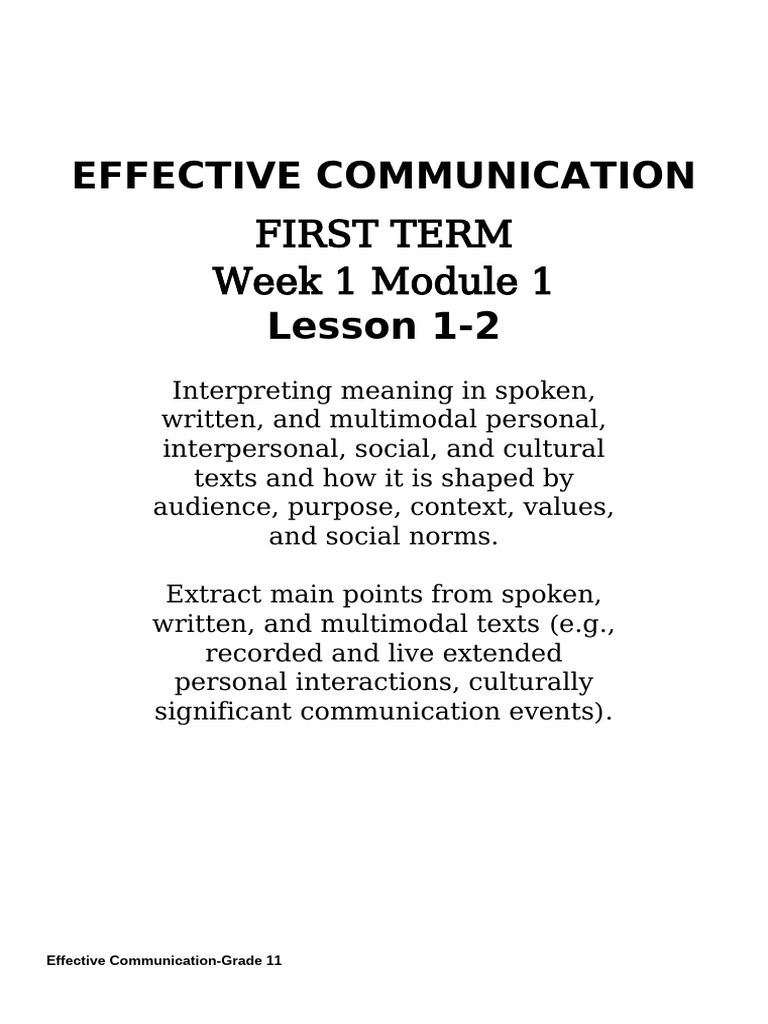 EFFECTIVE COMMUNICATION

FIRST TERM
Week 1 Module 1
Lesson 1-2

Interpreting meaning in spoken, written, and multimodal personal, interpersonal, social, and cultural texts and how it is shaped by audience, purpose, context, values, and social norms.

Extract main points from spoken, written, and multimodal texts (e.g., recorded and live extended personal interactions, culturally significant communication events).

Effective Communication-Grade 11